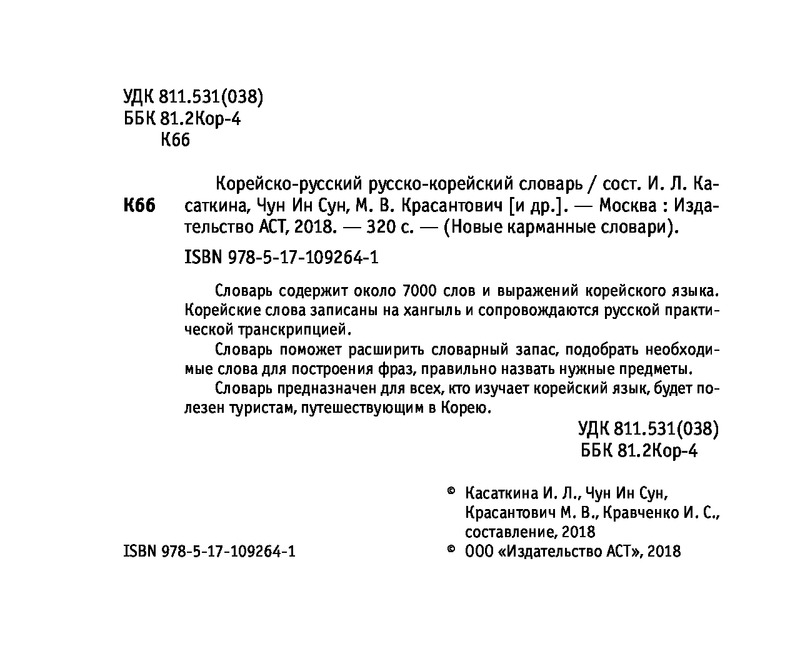 УДК 811.531(038)
ББК 81.2Кор-4
К66

К66 Корейско-русский русско-корейский словарь / сост. И. Л. Касаткина, Чун Ин Сун, М. В. Красантович [и др.]. — Москва : Издательство АСТ, 2018. — 320 с. — (Новые карманные словари).

ISBN 978-5-17-109264-1

Словарь содержит около 7000 слов и выражений корейского языка. Корейские слова записаны на хангыль и сопровождаются русской практической транскрипцией.

Словарь поможет расширить словарный запас, подобрать необходимые слова для построения фраз, правильно назвать нужные предметы.

Словарь предназначен для всех, кто изучает корейский язык, будет полезен туристам, путешествующим в Корею.

УДК 811.531(038)
ББК 81.2Кор-4

© Касаткина И. Л., Чун Ин Сун, Красантович М. В., Кравченко И. С., составление, 2018

ISBN 978-5-17-109264-1

© ООО «Издательство АСТ», 2018